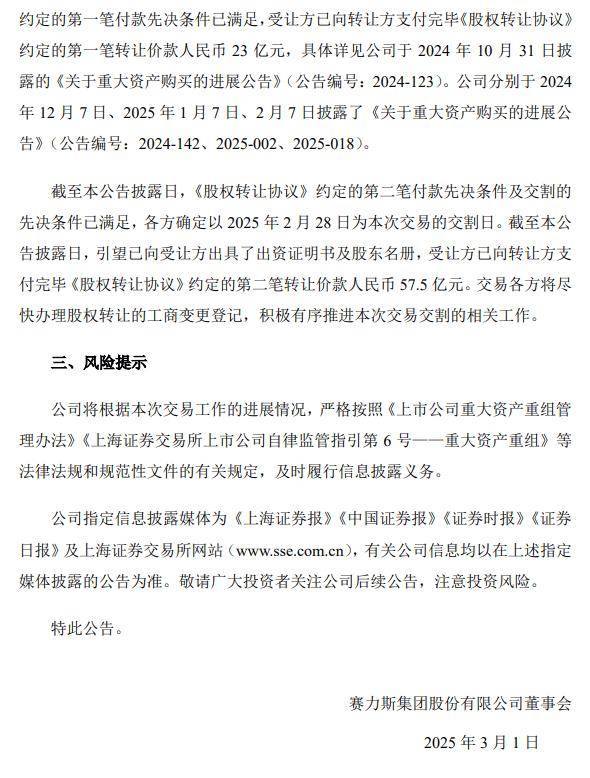 约定的第一笔付款先决条件已满足，受让方已向转让方支付完毕《股权转让协议》约定的第一笔转让价款人民币 23 亿元，具体详见公司于 2024 年 10 月 31 日披露的《关于重大资产购买的进展公告》（公告编号：2024-123）。公司分别于 2024 年 12 月 7 日、2025 年 1 月 7 日、2 月 7 日披露了《关于重大资产购买的进展公告》（公告编号：2024-142、2025-002、2025-018）。

截至本公告披露日，《股权转让协议》约定的第二笔付款先决条件及交割的先决条件已满足，各方确定以 2025 年 2 月 28 日为本次交易的交割日。截至本公告披露日，引望已向受让方出具了出资证明书及股东名册，受让方已向转让方支付完毕《股权转让协议》约定的第二笔转让价款人民币 57.5 亿元。交易各方将尽快办理股权转让的工商变更登记，积极有序推进本次交易交割的相关工作。

三、风险提示

公司将根据本次交易工作的进展情况，严格按照《上市公司重大资产重组管理办法》《上海证券交易所上市公司自律监管指引第 6 号——重大资产重组》等法律法规和规范性文件的有关规定，及时履行信息披露义务。

公司指定信息披露媒体为《上海证券报》《中国证券报》《证券时报》《证券日报》及上海证券交易所网站（www.sse.com.cn），有关公司信息均以在上述指定媒体披露的公告为准。敬请广大投资者关注公司后续公告，注意投资风险。

特此公告。

赛力斯集团股份有限公司董事会

2025 年 3 月 1 日